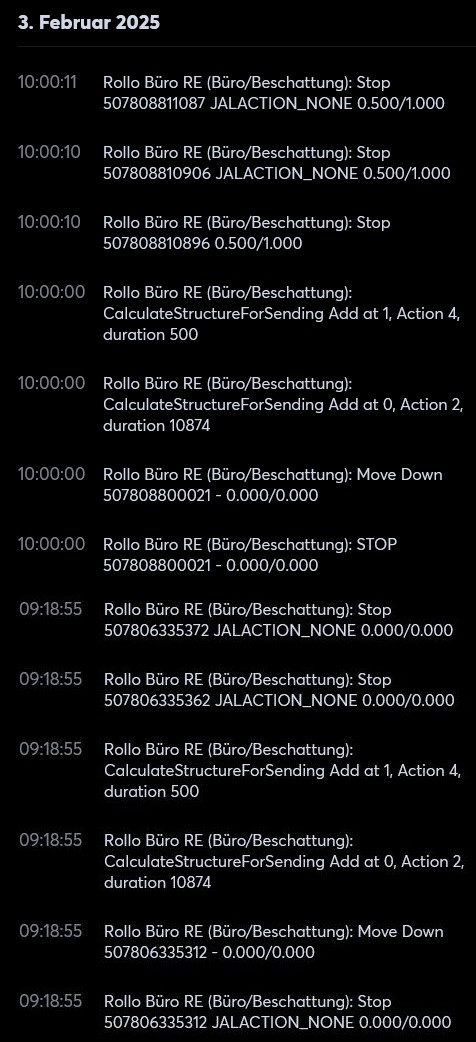 3. Februar 2025

10:00:11 Rollo Büro RE (Büro/Beschattung): Stop 507808811087 JALACTION_NONE 0.500/1.000

10:00:10 Rollo Büro RE (Büro/Beschattung): Stop 507808810906 JALACTION_NONE 0.500/1.000

10:00:10 Rollo Büro RE (Büro/Beschattung): Stop 507808810896 0.500/1.000

10:00:00 Rollo Büro RE (Büro/Beschattung): CalculateStructureForSending Add at 1, Action 4, duration 500

10:00:00 Rollo Büro RE (Büro/Beschattung): CalculateStructureForSending Add at 0, Action 2, duration 10874

10:00:00 Rollo Büro RE (Büro/Beschattung): Move Down 507808800021 - 0.000/0.000

10:00:00 Rollo Büro RE (Büro/Beschattung): STOP 507808800021 - 0.000/0.000

09:18:55 Rollo Büro RE (Büro/Beschattung): Stop 507806335372 JALACTION_NONE 0.000/0.000

09:18:55 Rollo Büro RE (Büro/Beschattung): Stop 507806335362 JALACTION_NONE 0.000/0.000

09:18:55 Rollo Büro RE (Büro/Beschattung): CalculateStructureForSending Add at 1, Action 4, duration 500

09:18:55 Rollo Büro RE (Büro/Beschattung): CalculateStructureForSending Add at 0, Action 2, duration 10874

09:18:55 Rollo Büro RE (Büro/Beschattung): Move Down 507806335312 - 0.000/0.000

09:18:55 Rollo Büro RE (Büro/Beschattung): Stop 507806335312 JALACTION_NONE 0.000/0.000